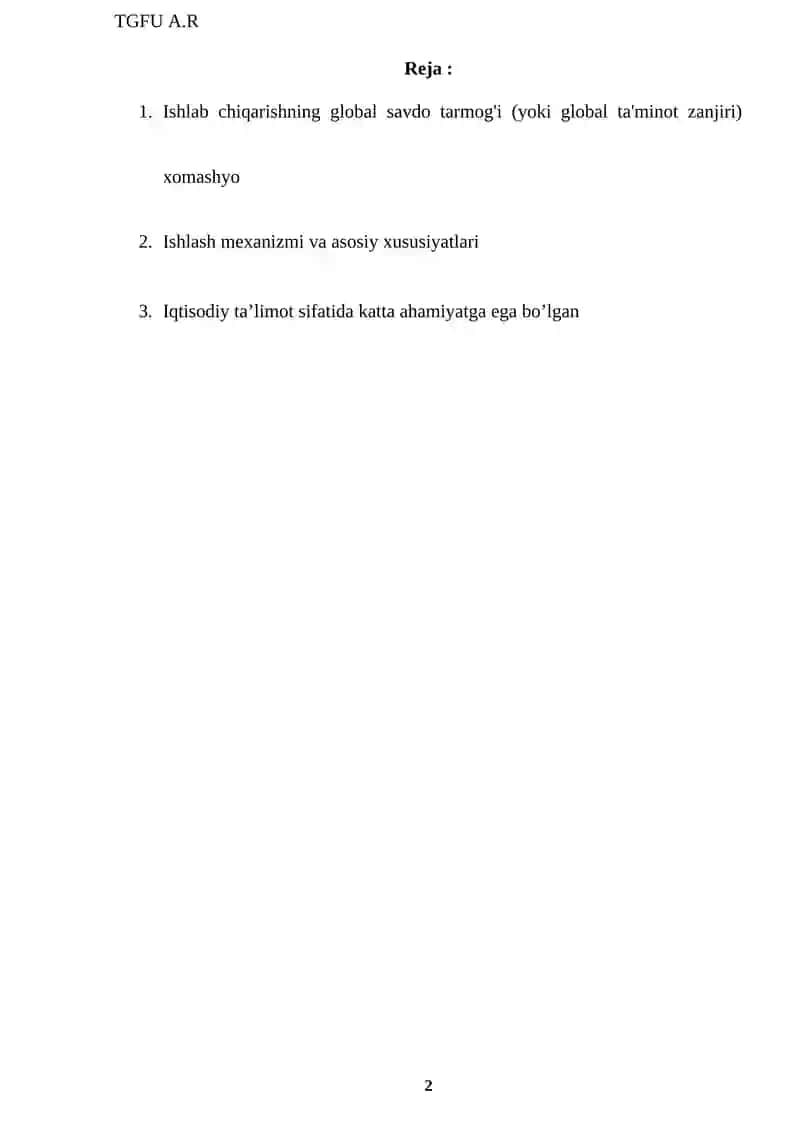 TGFU A.R

Reja :

1. Ishlab chiqarishning global savdo tarmog'i (yoki global ta'minot zanjiri) xomashyo

2. Ishlash mexanizmi va asosiy xususiyatlari

3. Iqtisodiy ta’limot sifatida katta ahamiyatga ega bo’lgan

2